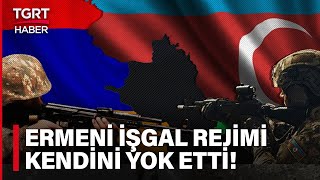 TGRT
HABER

ERMENİ İŞGAL REJİMİ
KENDİNİ YOK ETTİ!